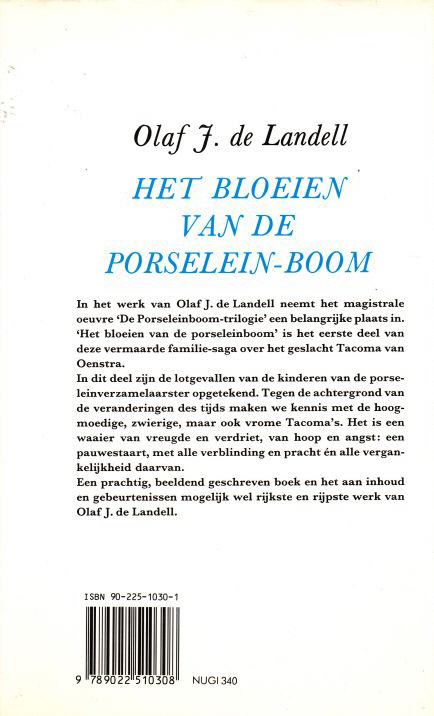 Olaf J. de Landell

HET BLOEIEN VAN DE PORSELEIN-BOOM

In het werk van Olaf J. de Landell neemt het magistrale oeuvre 'De Porseleinboom-trilogie' een belangrijke plaats in. 'Het bloeien van de porseleinboom' is het eerste deel van deze vermaarde familie-saga over het geslacht Tacoma van Oenstra.
In dit deel zijn de lotgevallen van de kinderen van de porseleinverzamelaarster opgetekend. Tegen de achtergrond van de veranderingen des tijds maken we kennis met de hoogmoedige, zwierige, maar ook vrome Tacoma's. Het is een waaier van vreugde en verdriet, van hoop en angst: een pauwestaart, met alle verblinding en pracht én alle vergankelijkheid daarvan.
Een prachtig, beeldend geschreven boek en het aan inhoud en gebeurtenissen mogelijk wel rijkste en rijpste werk van Olaf J. de Landell.

ISBN 90-225-1030-1

9 789022 510308 NUGI 340